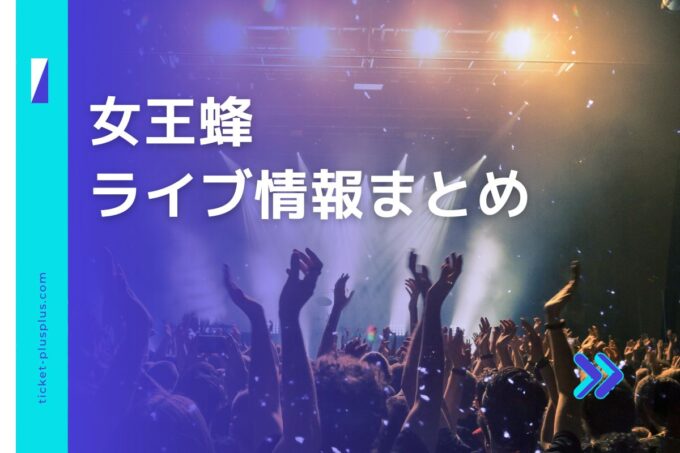 女王蜂
ライブ情報まとめ

ticket-plusplus.com